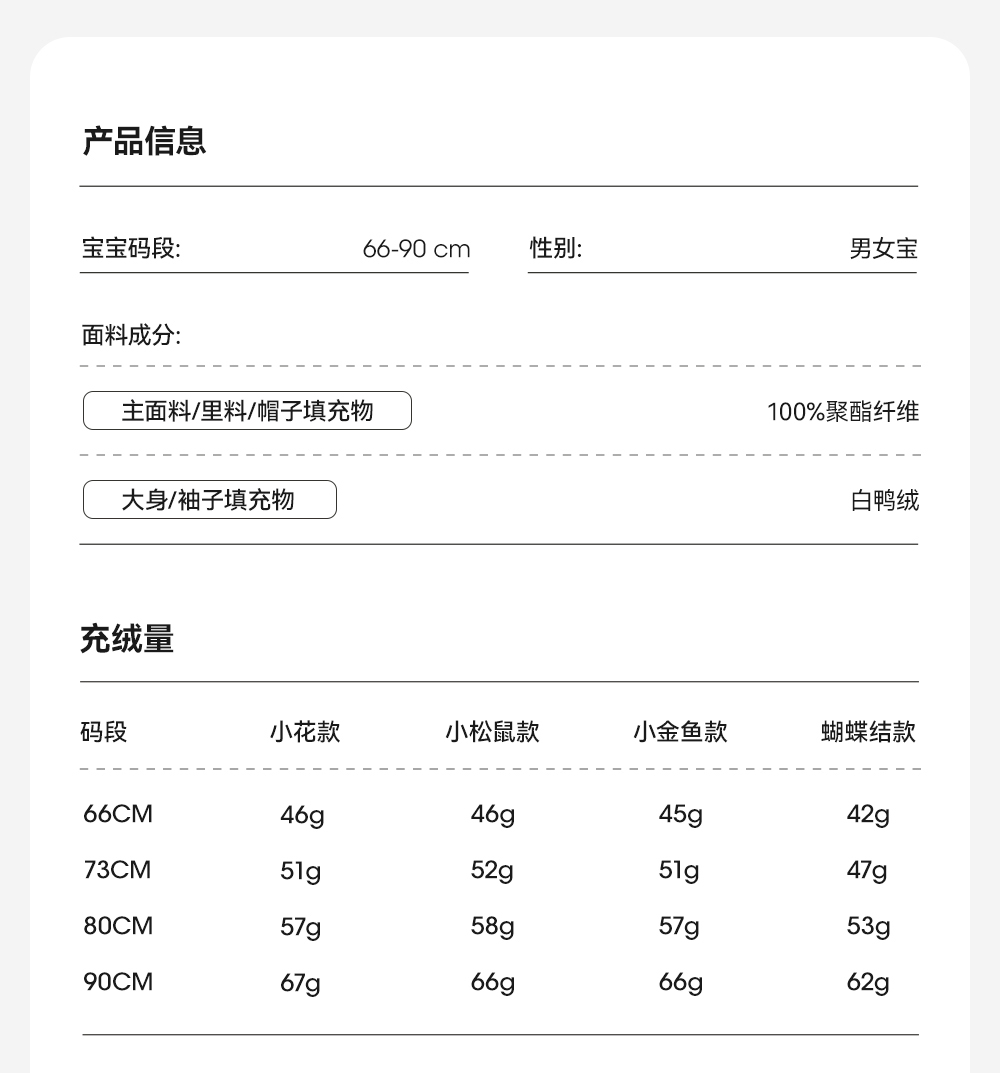 产品信息

宝宝码段: 66-90 cm

性别: 男女宝

面料成分:

主面料/里料/帽子填充物 100%聚酯纤维

大身/袖子填充物 白鸭绒

充绒量

| 码段 | 小花款 | 小松鼠款 | 小金鱼款 | 蝴蝶结款 |
|---|---|---|---|---|
| 66CM | 46g | 46g | 45g | 42g |
| 73CM | 51g | 52g | 51g | 47g |
| 80CM | 57g | 58g | 57g | 53g |
| 90CM | 67g | 66g | 66g | 62g |